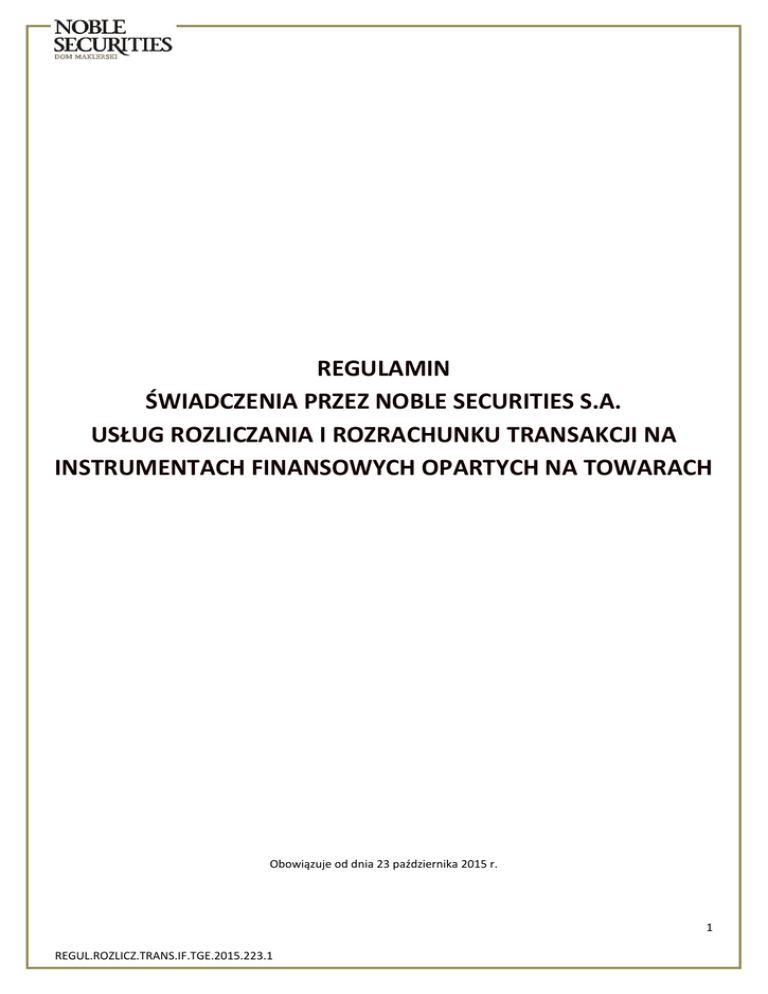 NOBLE
SECURITIES
DOM MAKLERSKI

REGULAMIN
ŚWIADCZENIA PRZEZ NOBLE SECURITIES S.A.
USŁUG ROZLICZANIA I ROZRACHUNKU TRANSAKCJI NA INSTRUMENTACH FINANSOWYCH OPARTYCH NA TOWARACH

Obowiązuje od dnia 23 października 2015 r.

1

REGUL.ROZLICZ.TRANS.IF.TGE.2015.223.1